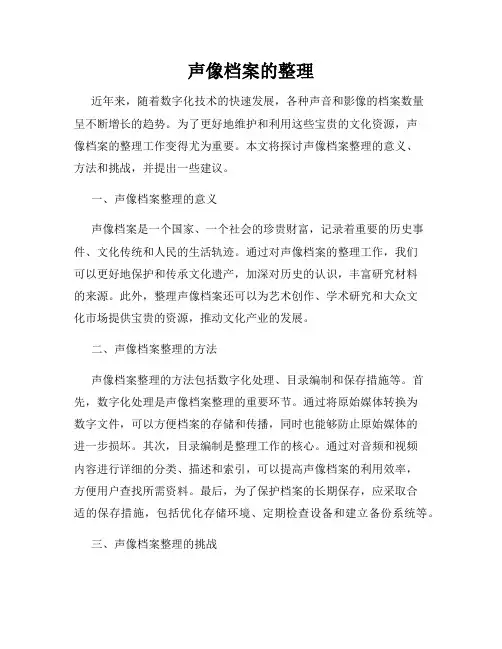 声像档案的整理

近年来，随着数字化技术的快速发展，各种声音和影像的档案数量呈不断增长的趋势。为了更好地维护和利用这些宝贵的文化资源，声像档案的整理工作变得尤为重要。本文将探讨声像档案整理的意义、方法和挑战，并提出一些建议。

一、声像档案整理的意义

声像档案是一个国家、一个社会的珍贵财富，记录着重要的历史事件、文化传统和人民的生活轨迹。通过对声像档案的整理工作，我们可以更好地保护和传承文化遗产，加深对历史的认识，丰富研究材料的来源。此外，整理声像档案还可以为艺术创作、学术研究和大众文化市场提供宝贵的资源，推动文化产业的发展。

二、声像档案整理的方法

声像档案整理的方法包括数字化处理、目录编制和保存措施等。首先，数字化处理是声像档案整理的重要环节。通过将原始媒体转换为数字文件，可以方便档案的存储和传播，同时也能够防止原始媒体的进一步损坏。其次，目录编制是整理工作的核心。通过对音频和视频内容进行详细的分类、描述和索引，可以提高声像档案的利用效率，方便用户查找所需资料。最后，为了保护档案的长期保存，应采取合适的保存措施，包括优化存储环境、定期检查设备和建立备份系统等。

三、声像档案整理的挑战